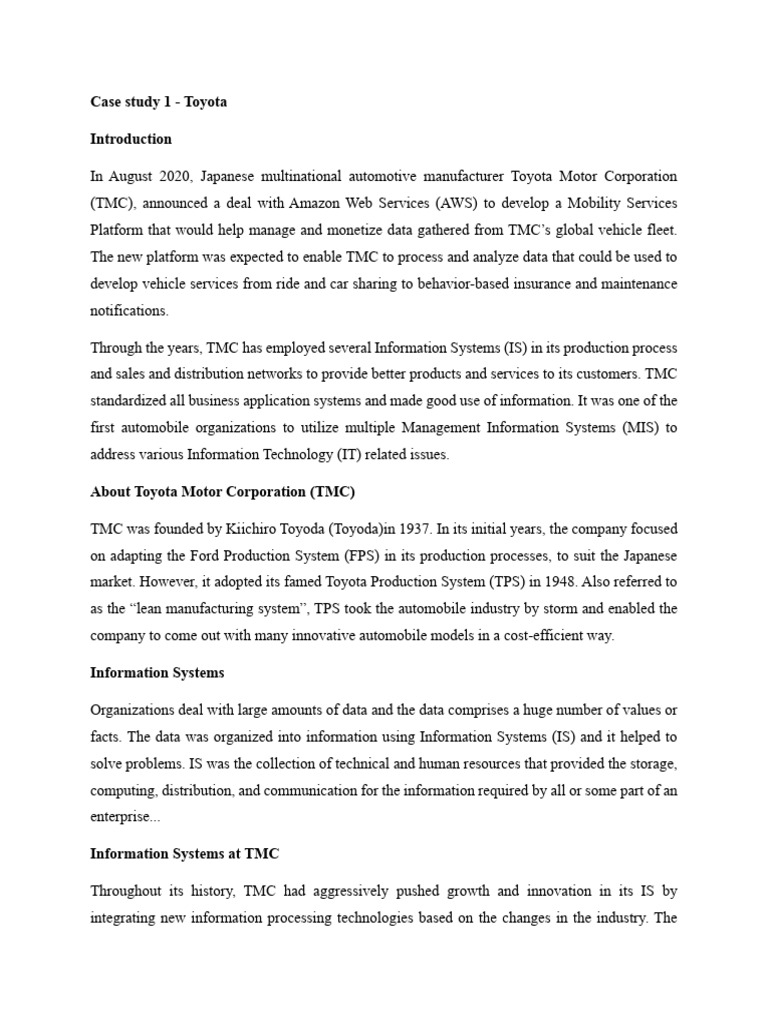 Case study 1 - Toyota

Introduction

In August 2020, Japanese multinational automotive manufacturer Toyota Motor Corporation (TMC), announced a deal with Amazon Web Services (AWS) to develop a Mobility Services Platform that would help manage and monetize data gathered from TMC's global vehicle fleet. The new platform was expected to enable TMC to process and analyze data that could be used to develop vehicle services from ride and car sharing to behavior-based insurance and maintenance notifications.

Through the years, TMC has employed several Information Systems (IS) in its production process and sales and distribution networks to provide better products and services to its customers. TMC standardized all business application systems and made good use of information. It was one of the first automobile organizations to utilize multiple Management Information Systems (MIS) to address various Information Technology (IT) related issues.

About Toyota Motor Corporation (TMC)

TMC was founded by Kiichiro Toyoda (Toyoda)in 1937. In its initial years, the company focused on adapting the Ford Production System (FPS) in its production processes, to suit the Japanese market. However, it adopted its famed Toyota Production System (TPS) in 1948. Also referred to as the "lean manufacturing system", TPS took the automobile industry by storm and enabled the company to come out with many innovative automobile models in a cost-efficient way.

Information Systems

Organizations deal with large amounts of data and the data comprises a huge number of values or facts. The data was organized into information using Information Systems (IS) and it helped to solve problems. IS was the collection of technical and human resources that provided the storage, computing, distribution, and communication for the information required by all or some part of an enterprise...

Information Systems at TMC

Throughout its history, TMC had aggressively pushed growth and innovation in its IS by integrating new information processing technologies based on the changes in the industry. The